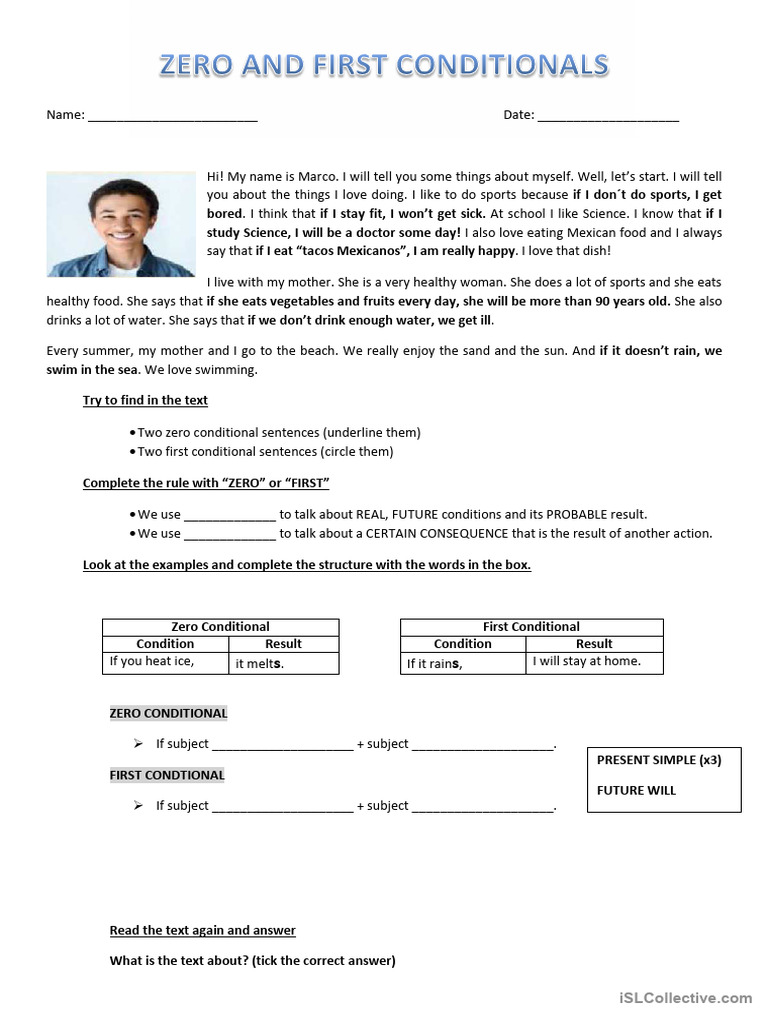 ZERO AND FIRST CONDITIONALS

Name: ________________________ Date: ____________________

Hi! My name is Marco. I will tell you some things about myself. Well, let's start. I will tell you about the things I love doing. I like to do sports because if I don´t do sports, I get bored. I think that if I stay fit, I won't get sick. At school I like Science. I know that if I study Science, I will be a doctor some day! I also love eating Mexican food and I always say that if I eat "tacos Mexicanos", I am really happy. I love that dish!

I live with my mother. She is a very healthy woman. She does a lot of sports and she eats healthy food. She says that if she eats vegetables and fruits every day, she will be more than 90 years old. She also drinks a lot of water. She says that if we don't drink enough water, we get ill.

Every summer, my mother and I go to the beach. We really enjoy the sand and the sun. And if it doesn't rain, we swim in the sea. We love swimming.

Try to find in the text

• Two zero conditional sentences (underline them)
• Two first conditional sentences (circle them)

Complete the rule with "ZERO" or "FIRST"

• We use _____________ to talk about REAL, FUTURE conditions and its PROBABLE result.
• We use _____________ to talk about a CERTAIN CONSEQUENCE that is the result of another action.

Look at the examples and complete the structure with the words in the box.

| Zero Conditional | |
|---|---|
| Condition | Result |
| If you heat ice, | it melts. |

| First Conditional | |
|---|---|
| Condition | Result |
| If it rains, | I will stay at home. |

ZERO CONDITIONAL

➢ If subject ____________________ + subject ____________________.

FIRST CONDTIONAL

➢ If subject ____________________ + subject ____________________.

PRESENT SIMPLE (x3)
FUTURE WILL

Read the text again and answer

What is the text about? (tick the correct answer)

iSLCollective.com